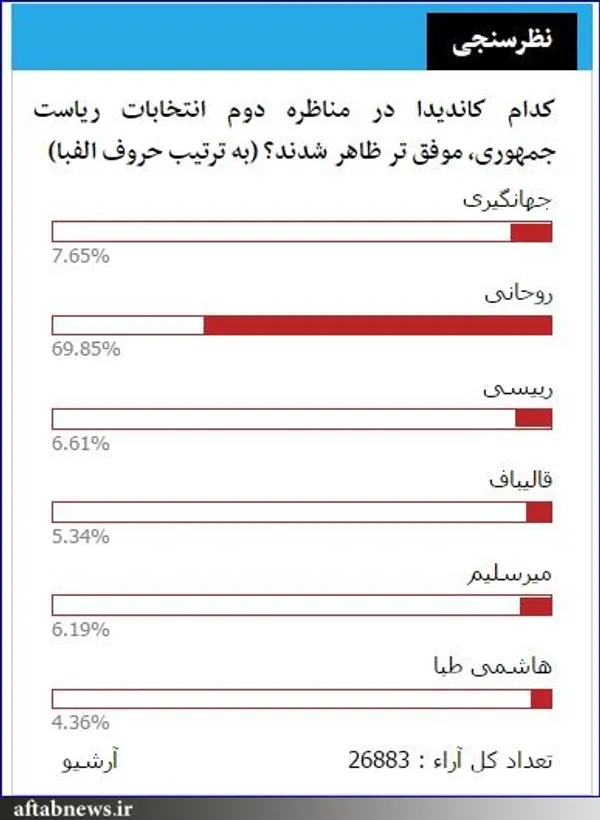 نظرسنجی

کدام کاندیدا در مناظره دوم انتخابات ریاست جمهوری، موفق تر ظاهر شدند؟ (به ترتیب حروف الفبا)

جهانگیری
7.65%

روحانی
69.85%

رییسی
6.61%

قالیباف
5.34%

میرسلیم
6.19%

هاشمی طبا
4.36%

تعداد کل آراء : 26883

آرشیو

aftabnews.ir